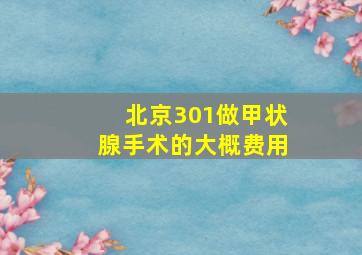 北京301做甲状腺手术的大概费用